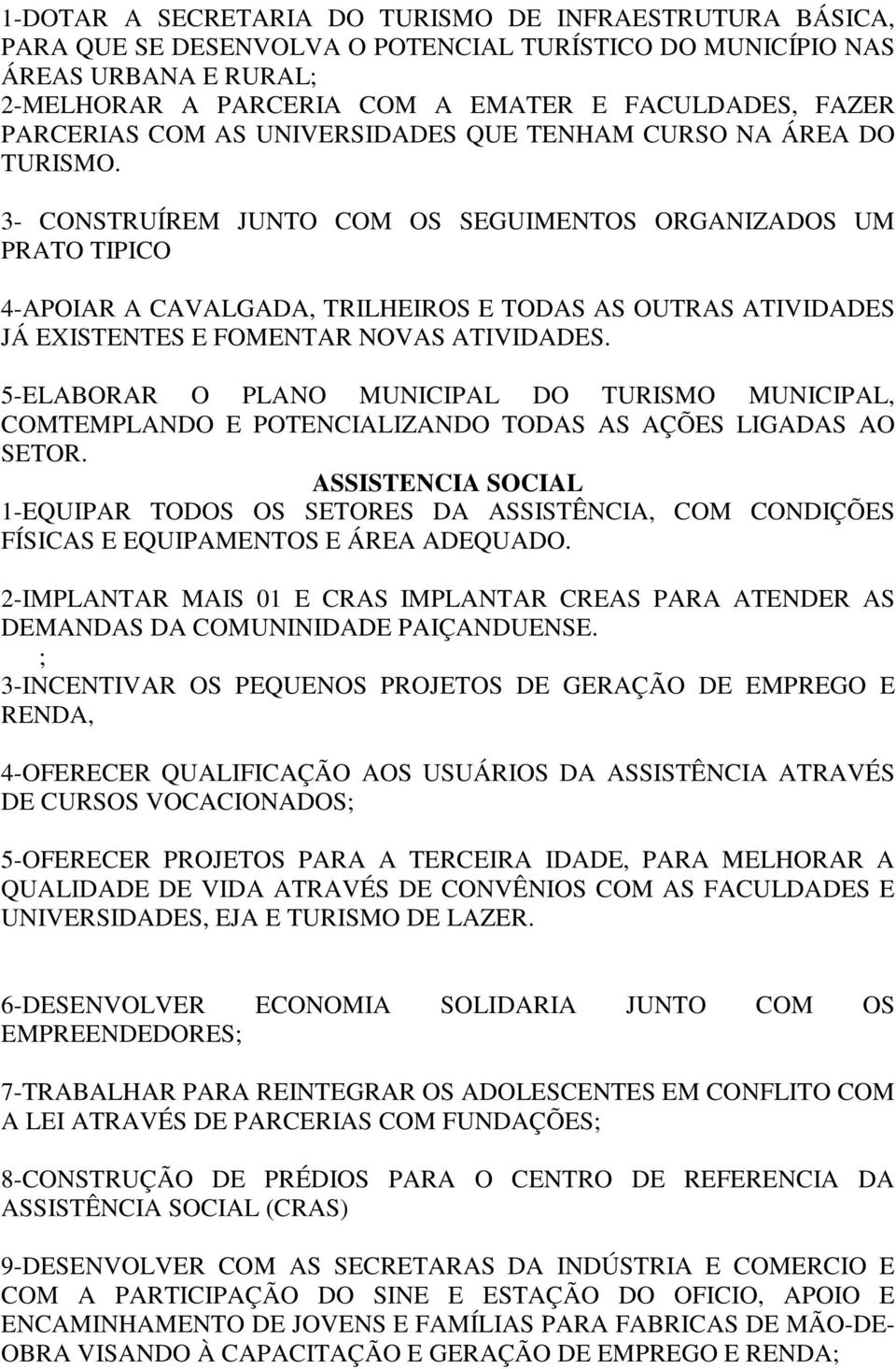 1-DOTAR A SECRETARIA DO TURISMO DE INFRAESTRUTURA BÁSICA, PARA QUE SE DESENVOLVA O POTENCIAL TURÍSTICO DO MUNICÍPIO NAS ÁREAS URBANA E RURAL;
2-MELHORAR A PARCERIA COM A EMATER E FACULDADES, FAZER PARCERIAS COM AS UNIVERSIDADES QUE TENHAM CURSO NA ÁREA DO TURISMO.

3- CONSTRUÍREM JUNTO COM OS SEGUIMENTOS ORGANIZADOS UM PRATO TIPICO

4-APOIAR A CAVALGADA, TRILHEIROS E TODAS AS OUTRAS ATIVIDADES JÁ EXISTENTES E FOMENTAR NOVAS ATIVIDADES.

5-ELABORAR O PLANO MUNICIPAL DO TURISMO MUNICIPAL, COMTEMPLANDO E POTENCIALIZANDO TODAS AS AÇÕES LIGADAS AO SETOR.

ASSISTENCIA SOCIAL

1-EQUIPAR TODOS OS SETORES DA ASSISTÊNCIA, COM CONDIÇÕES FÍSICAS E EQUIPAMENTOS E ÁREA ADEQUADO.

2-IMPLANTAR MAIS 01 E CRAS IMPLANTAR CREAS PARA ATENDER AS DEMANDAS DA COMUNINIDADE PAIÇANDUENSE.
;
3-INCENTIVAR OS PEQUENOS PROJETOS DE GERAÇÃO DE EMPREGO E RENDA,

4-OFERECER QUALIFICAÇÃO AOS USUÁRIOS DA ASSISTÊNCIA ATRAVÉS DE CURSOS VOCACIONADOS;

5-OFERECER PROJETOS PARA A TERCEIRA IDADE, PARA MELHORAR A QUALIDADE DE VIDA ATRAVÉS DE CONVÊNIOS COM AS FACULDADES E UNIVERSIDADES, EJA E TURISMO DE LAZER.

6-DESENVOLVER ECONOMIA SOLIDARIA JUNTO COM OS EMPREENDEDORES;

7-TRABALHAR PARA REINTEGRAR OS ADOLESCENTES EM CONFLITO COM A LEI ATRAVÉS DE PARCERIAS COM FUNDAÇÕES;

8-CONSTRUÇÃO DE PRÉDIOS PARA O CENTRO DE REFERENCIA DA ASSISTÊNCIA SOCIAL (CRAS)

9-DESENVOLVER COM AS SECRETARAS DA INDÚSTRIA E COMERCIO E COM A PARTICIPAÇÃO DO SINE E ESTAÇÃO DO OFICIO, APOIO E ENCAMINHAMENTO DE JOVENS E FAMÍLIAS PARA FABRICAS DE MÃO-DE-OBRA VISANDO À CAPACITAÇÃO E GERAÇÃO DE EMPREGO E RENDA;